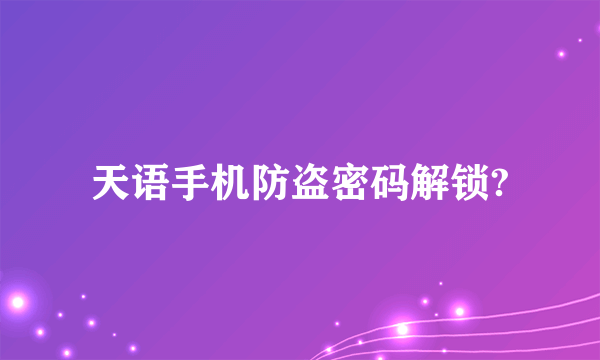 天语手机防盗密码解锁?